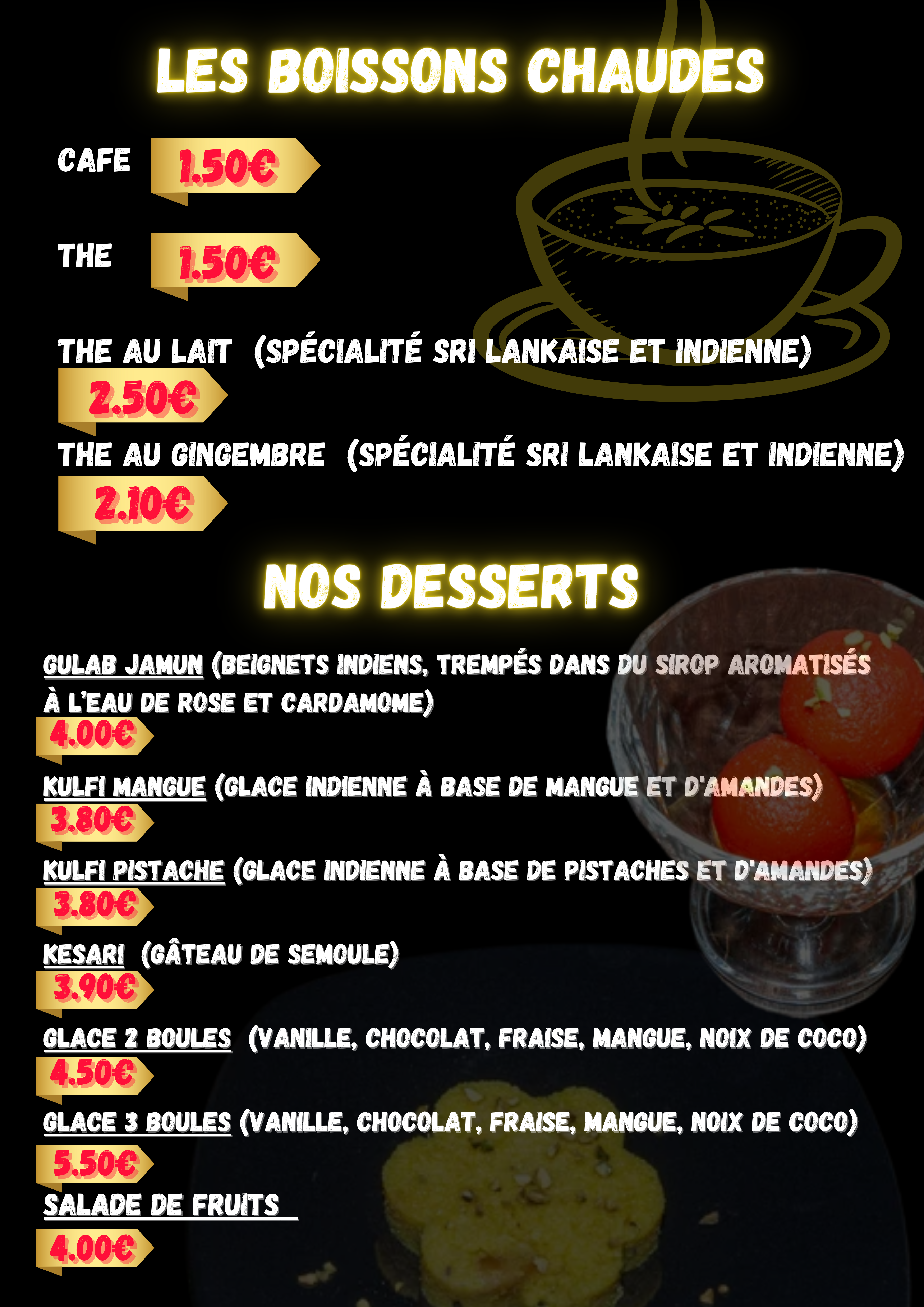 LES BOISSONS CHAUDES

CAFE 1.50€

THE 1.50€

THE AU LAIT (SPÉCIALITÉ SRI LANKAISE ET INDIENNE)
2.50€

THE AU GINGEMBRE (SPÉCIALITÉ SRI LANKAISE ET INDIENNE)
2.10€

NOS DESSERTS

GULAB JAMUN (BEIGNETS INDIENS, TREMPÉS DANS DU SIROP AROMATISÉS À L'EAU DE ROSE ET CARDAMOME)
4.00€

KULFI MANGUE (GLACE INDIENNE À BASE DE MANGUE ET D'AMANDES)
3.80€

KULFI PISTACHE (GLACE INDIENNE À BASE DE PISTACHES ET D'AMANDES)
3.80€

KESARI (GÂTEAU DE SEMOULE)
3.90€

GLACE 2 BOULES (VANILLE, CHOCOLAT, FRAISE, MANGUE, NOIX DE COCO)
4.50€

GLACE 3 BOULES (VANILLE, CHOCOLAT, FRAISE, MANGUE, NOIX DE COCO)
5.50€

SALADE DE FRUITS
4.00€